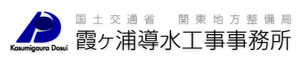 Kasumigaura Dosui

国土交通省　関東地方整備局
霞ヶ浦導水工事事務所